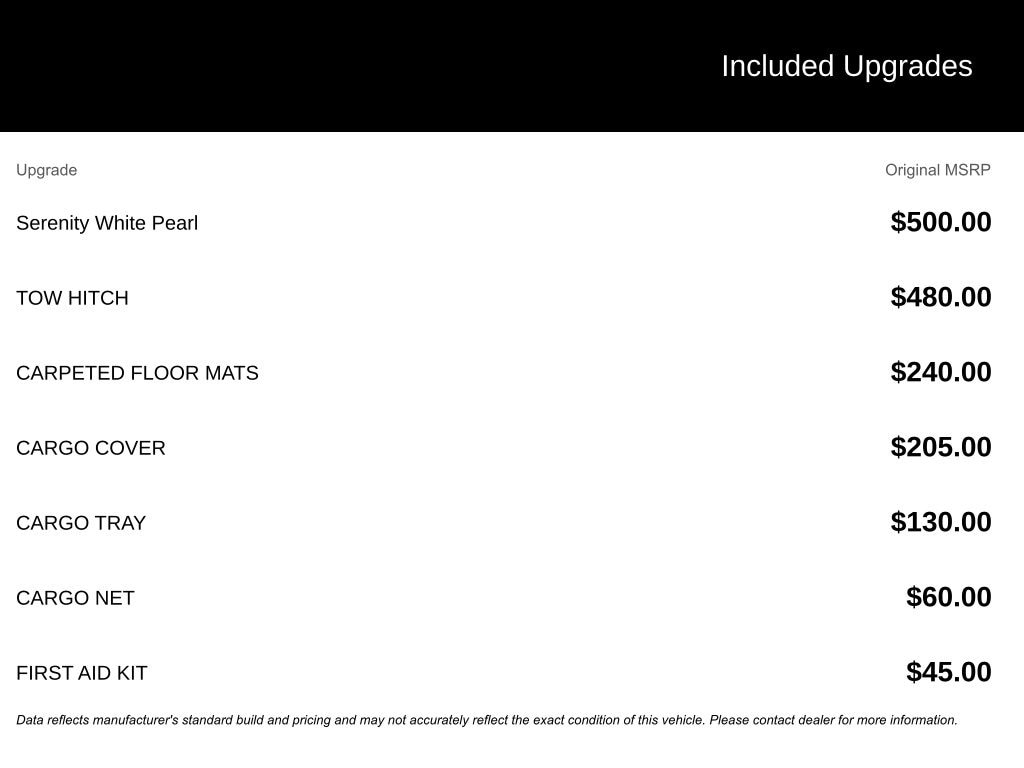 Included Upgrades

| Upgrade | Original MSRP |
|---|---|
| Serenity White Pearl | $500.00 |
| TOW HITCH | $480.00 |
| CARPETED FLOOR MATS | $240.00 |
| CARGO COVER | $205.00 |
| CARGO TRAY | $130.00 |
| CARGO NET | $60.00 |
| FIRST AID KIT | $45.00 |

Data reflects manufacturer's standard build and pricing and may not accurately reflect the exact condition of this vehicle. Please contact dealer for more information.